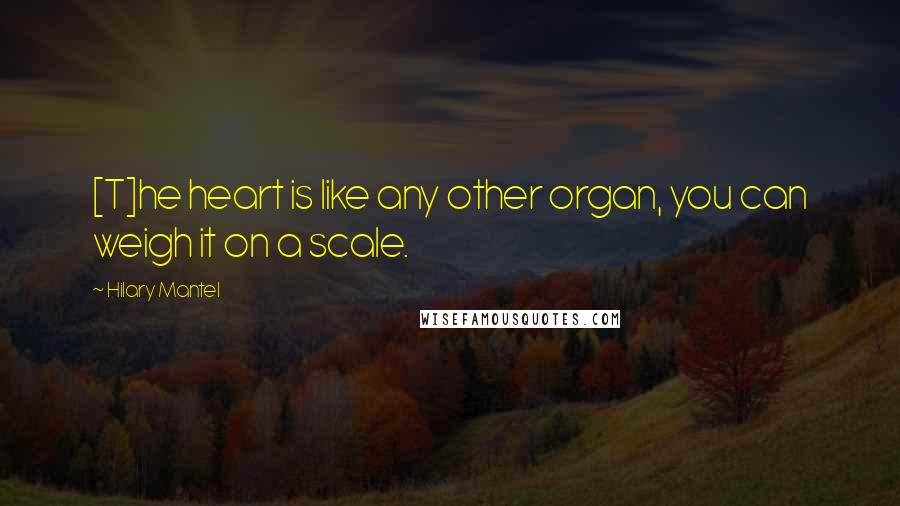 [T]he heart is like any other organ, you can weigh it on a scale.

~ Hilary Mantel

WISEFAMOUSQUOTES.COM